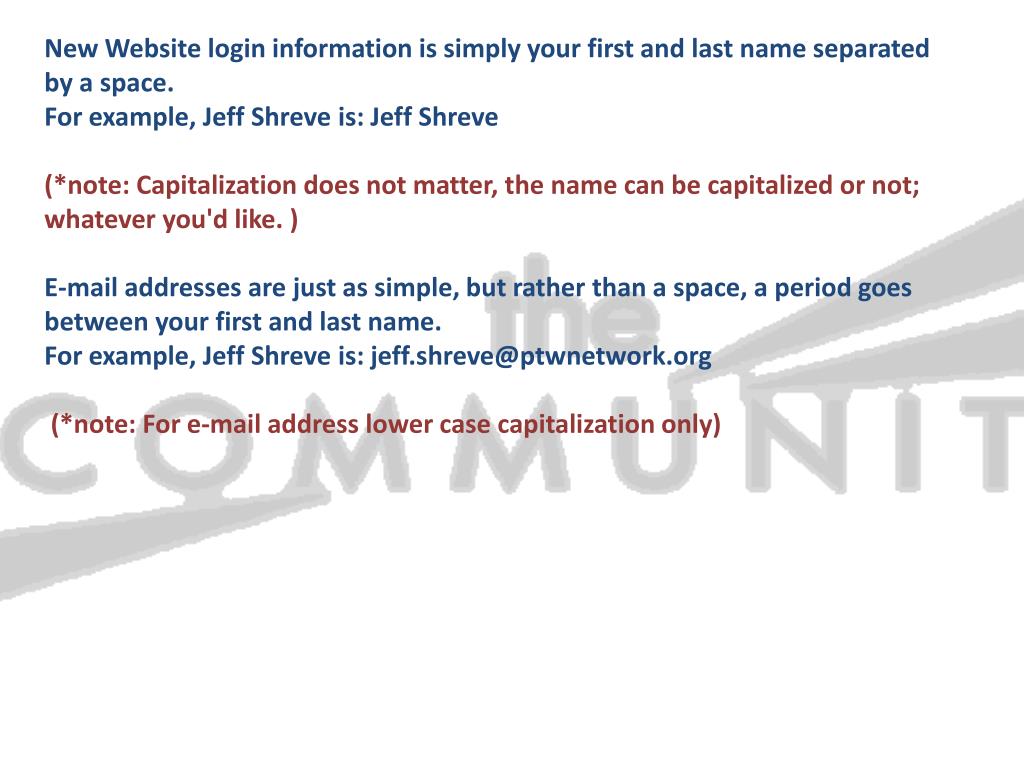 New Website login information is simply your first and last name separated by a space.
For example, Jeff Shreve is: Jeff Shreve

(*note: Capitalization does not matter, the name can be capitalized or not; whatever you'd like. )

E-mail addresses are just as simple, but rather than a space, a period goes between your first and last name.
For example, Jeff Shreve is: jeff.shreve@ptwnetwork.org

(*note: For e-mail address lower case capitalization only)

the
COMMUNIT